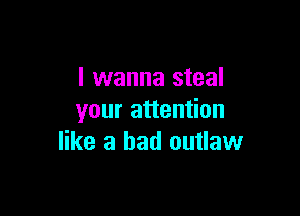 I wanna steal
your attention
like a bad outlaw